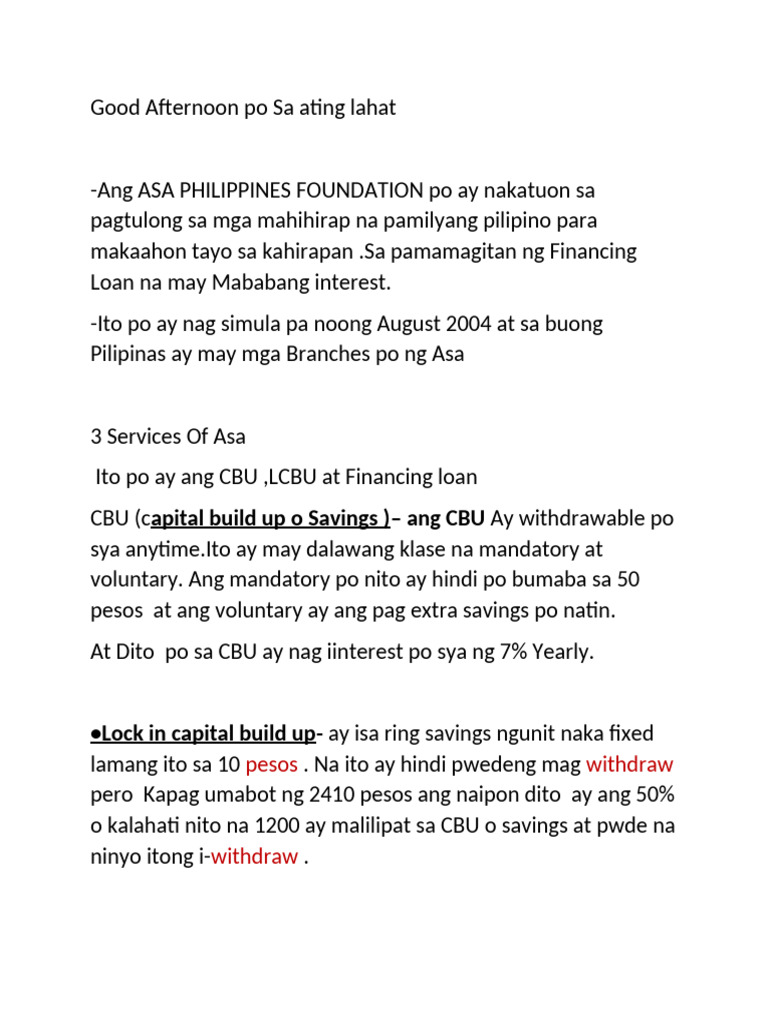 Good Afternoon po Sa ating lahat

-Ang ASA PHILIPPINES FOUNDATION po ay nakatuon sa pagtulong sa mga mahihirap na pamilyang pilipino para makaahon tayo sa kahirapan .Sa pamamagitan ng Financing Loan na may Mababang interest.

-Ito po ay nag simula pa noong August 2004 at sa buong Pilipinas ay may mga Branches po ng Asa

3 Services Of Asa

Ito po ay ang CBU ,LCBU at Financing loan

CBU (capital build up o Savings )– ang CBU Ay withdrawable po sya anytime.Ito ay may dalawang klase na mandatory at voluntary. Ang mandatory po nito ay hindi po bumaba sa 50 pesos at ang voluntary ay ang pag extra savings po natin.

At Dito po sa CBU ay nag iinterest po sya ng 7% Yearly.

●Lock in capital build up- ay isa ring savings ngunit naka fixed lamang ito sa 10 pesos . Na ito ay hindi pwedeng mag withdraw pero Kapag umabot ng 2410 pesos ang naipon dito ay ang 50% o kalahati nito na 1200 ay malilipat sa CBU o savings at pwde na ninyo itong i-withdraw .